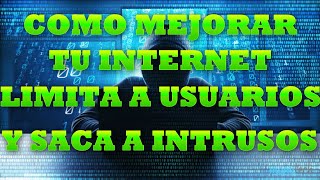 COMO MEJORAR TU INTERNET LIMITA A USUARIOS Y SACA A INTRUSOS